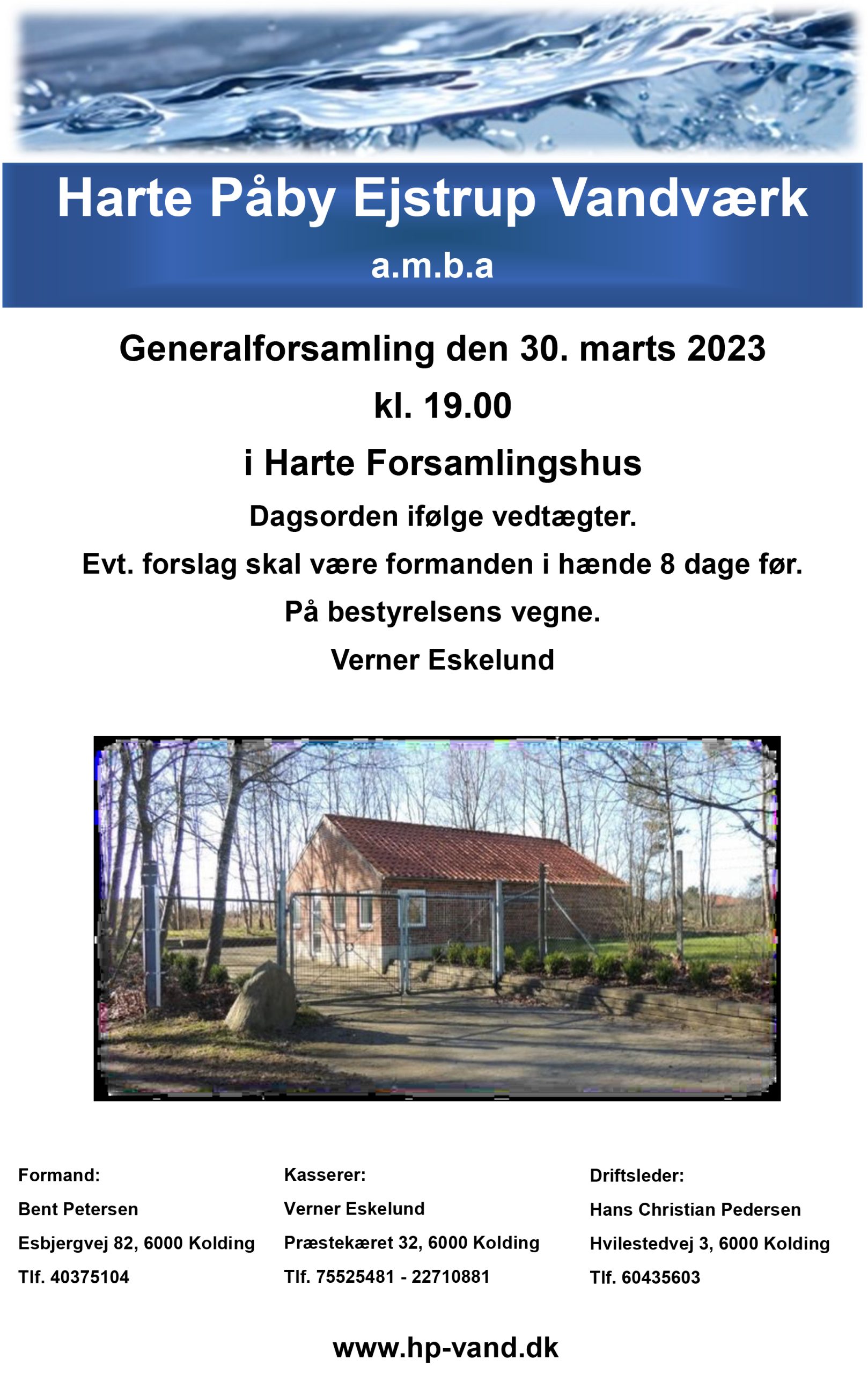 Harte Påby Ejstrup Vandværk

a.m.b.a

Generalforsamling den 30. marts 2023

kl. 19.00

i Harte Forsamlingshus

Dagsorden ifølge vedtægter.

Evt. forslag skal være formanden i hænde 8 dage før.

På bestyrelsens vegne.

Verner Eskelund

Formand:

Bent Petersen

Esbjergvej 82, 6000 Kolding

Tlf. 40375104

Kasserer:

Verner Eskelund

Præstekæret 32, 6000 Kolding

Tlf. 75525481 - 22710881

Driftsleder:

Hans Christian Pedersen

Hvilestedvej 3, 6000 Kolding

Tlf. 60435603

www.hp-vand.dk